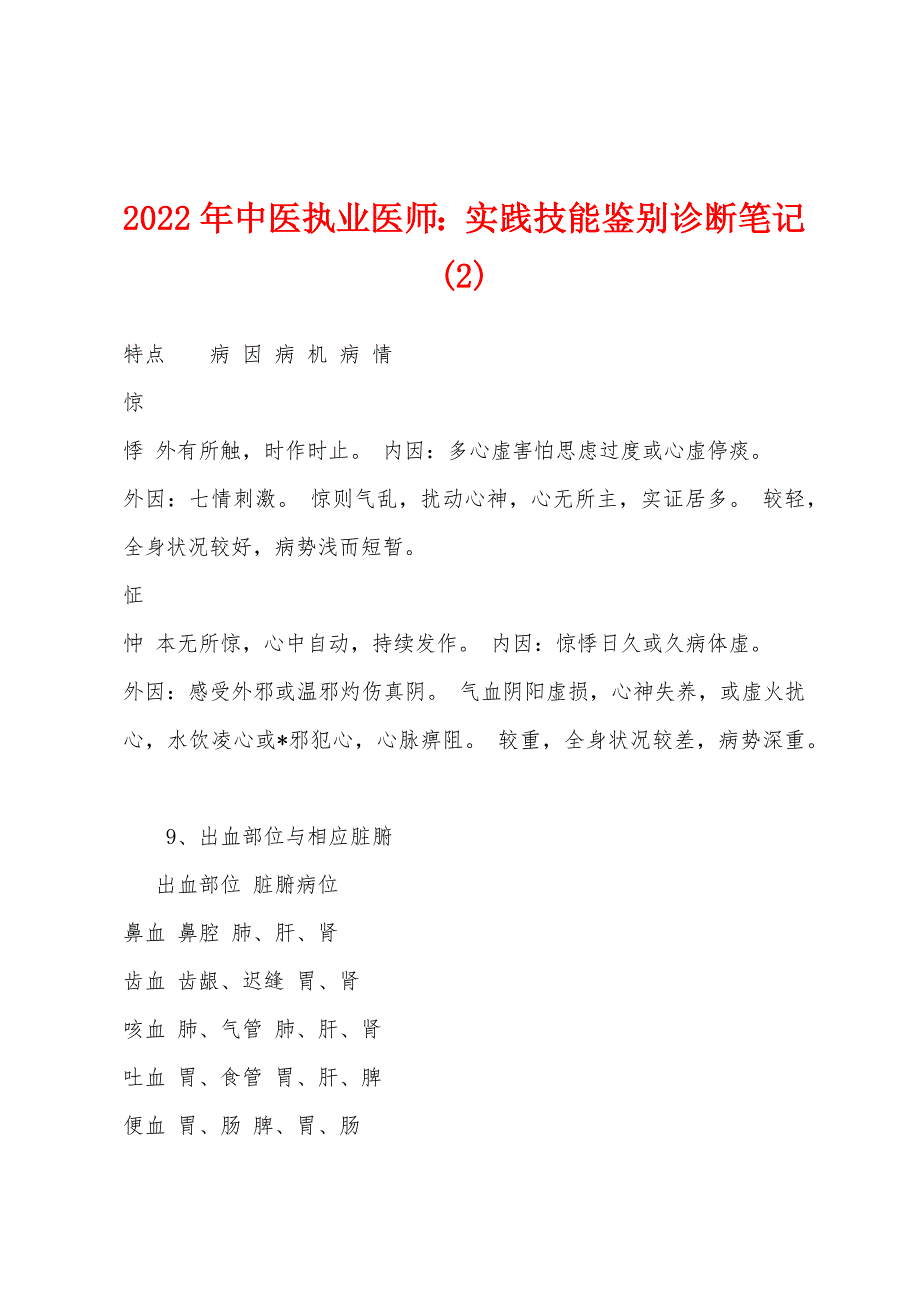 2022年中医执业医师：实践技能鉴别诊断笔记(2)

特点　病 因 病 机 病 情

惊

悸 外有所触，时作时止。 内因：多心虚害怕思虑过度或心虚停痰。

外因：七情刺激。 惊则气乱，扰动心神，心无所主，实证居多。 较轻，全身状况较好，病势浅而短暂。

怔

忡 本无所惊，心中自动，持续发作。 内因：惊悸日久或久病体虚。

外因：感受外邪或温邪灼伤真阴。 气血阴阳虚损，心神失养，或虚火扰心，水饮凌心或*邪犯心，心脉痹阻。 较重，全身状况较差，病势深重。

9、出血部位与相应脏腑

出血部位 脏腑病位

鼻血 鼻腔 肺、肝、肾

齿血 齿龈、迟缝 胃、肾

咳血 肺、气管 肺、肝、肾

吐血 胃、食管 胃、肝、脾

便血 胃、肠 脾、胃、肠